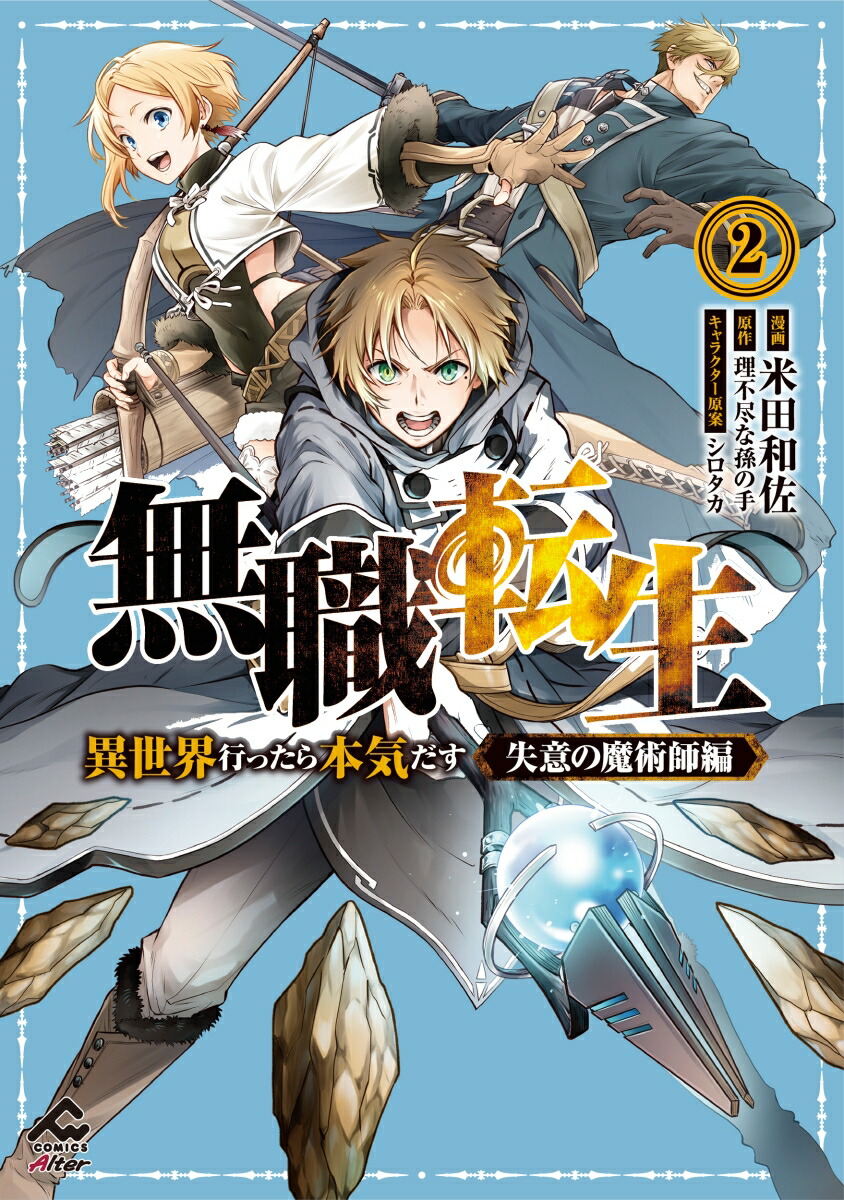 2

漫画 米田和佐
原作 理不尽な孫の手
キャラクター原案 シロタカ

無職転生

異世界行ったら本気だす 失意の魔術師編

COMICS Alter